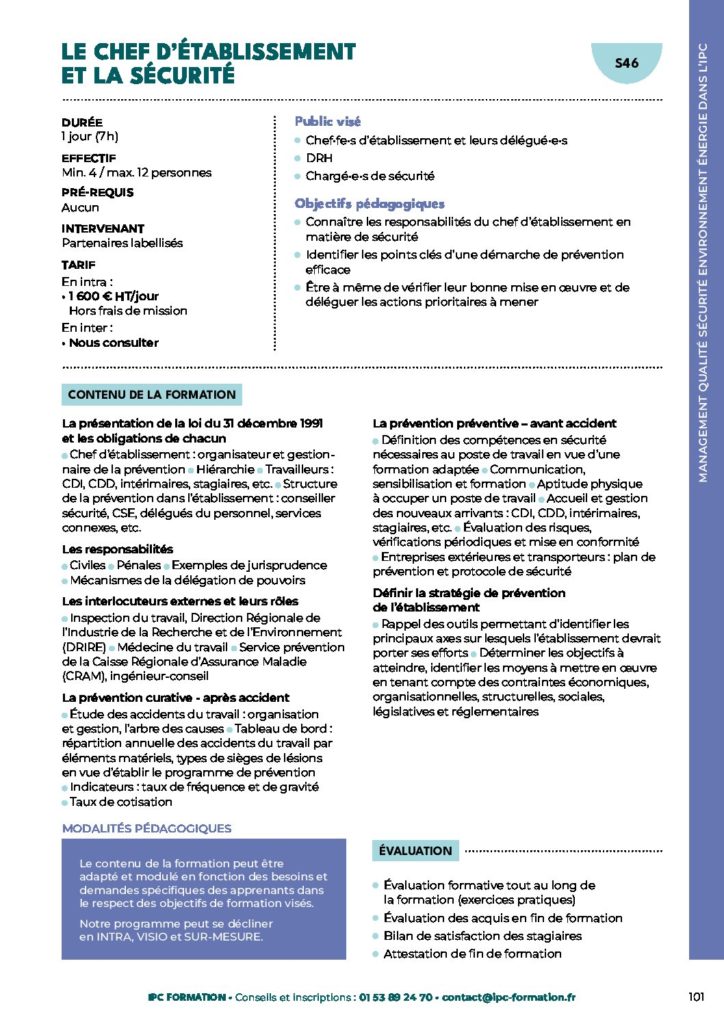 LE CHEF D'ÉTABLISSEMENT ET LA SÉCURITÉ

S46

MANAGEMENT QUALITÉ SÉCURITÉ ENVIRONNEMENT ÉNERGIE DANS L'IPC

DURÉE
1 jour (7h)

EFFECTIF
Min. 4 / max. 12 personnes

PRÉ-REQUIS
Aucun

INTERVENANT
Partenaires labellisés

TARIF
En intra :
• 1 600 € HT/jour
Hors frais de mission
En inter :
• Nous consulter

Public visé
• Chef·fe·s d'établissement et leurs délégué·e·s
• DRH
• Chargé·e·s de sécurité

Objectifs pédagogiques
• Connaître les responsabilités du chef d'établissement en matière de sécurité
• Identifier les points clés d'une démarche de prévention efficace
• Être à même de vérifier leur bonne mise en œuvre et de déléguer les actions prioritaires à mener

CONTENU DE LA FORMATION

La présentation de la loi du 31 décembre 1991 et les obligations de chacun
• Chef d'établissement : organisateur et gestionnaire de la prévention • Hiérarchie • Travailleurs : CDI, CDD, intérimaires, stagiaires, etc. • Structure de la prévention dans l'établissement : conseiller sécurité, CSE, délégués du personnel, services connexes, etc.

Les responsabilités
• Civiles • Pénales • Exemples de jurisprudence
• Mécanismes de la délégation de pouvoirs

Les interlocuteurs externes et leurs rôles
• Inspection du travail, Direction Régionale de l'Industrie de la Recherche et de l'Environnement (DRIRE) • Médecine du travail • Service prévention de la Caisse Régionale d'Assurance Maladie (CRAM), ingénieur-conseil

La prévention curative - après accident
• Étude des accidents du travail : organisation et gestion, l'arbre des causes • Tableau de bord : répartition annuelle des accidents du travail par éléments matériels, types de sièges de lésions en vue d'établir le programme de prévention
• Indicateurs : taux de fréquence et de gravité
• Taux de cotisation

La prévention préventive – avant accident
• Définition des compétences en sécurité nécessaires au poste de travail en vue d'une formation adaptée • Communication, sensibilisation et formation • Aptitude physique à occuper un poste de travail • Accueil et gestion des nouveaux arrivants : CDI, CDD, intérimaires, stagiaires, etc. • Évaluation des risques, vérifications périodiques et mise en conformité
• Entreprises extérieures et transporteurs : plan de prévention et protocole de sécurité

Définir la stratégie de prévention de l'établissement
• Rappel des outils permettant d'identifier les principaux axes sur lesquels l'établissement devrait porter ses efforts • Déterminer les objectifs à atteindre, identifier les moyens à mettre en œuvre en tenant compte des contraintes économiques, organisationnelles, structurelles, sociales, législatives et réglementaires

MODALITÉS PÉDAGOGIQUES

Le contenu de la formation peut être adapté et modulé en fonction des besoins et demandes spécifiques des apprenants dans le respect des objectifs de formation visés.

Notre programme peut se décliner en INTRA, VISIO et SUR-MESURE.

ÉVALUATION

• Évaluation formative tout au long de la formation (exercices pratiques)
• Évaluation des acquis en fin de formation
• Bilan de satisfaction des stagiaires
• Attestation de fin de formation

IPC FORMATION • Conseils et inscriptions : 01 53 89 24 70 • contact@ipc-formation.fr

101